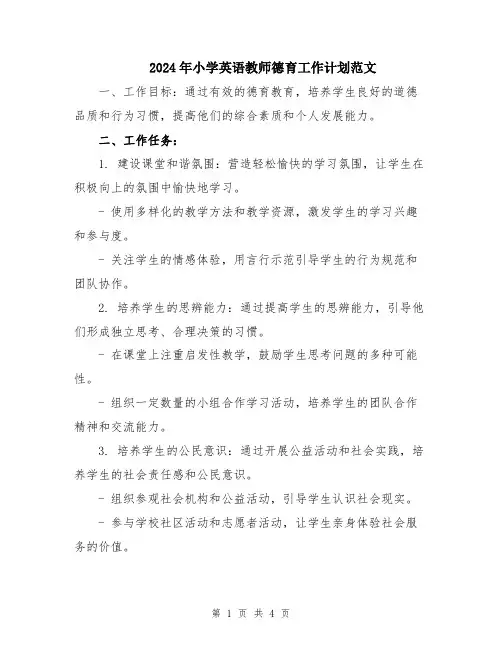 2024年小学英语教师德育工作计划范文

一、工作目标：通过有效的德育教育，培养学生良好的道德品质和行为习惯，提高他们的综合素质和个人发展能力。

二、工作任务：

1. 建设课堂和谐氛围：营造轻松愉快的学习氛围，让学生在积极向上的氛围中愉快地学习。

- 使用多样化的教学方法和教学资源，激发学生的学习兴趣和参与度。

- 关注学生的情感体验，用言行示范引导学生的行为规范和团队协作。

2. 培养学生的思辨能力：通过提高学生的思辨能力，引导他们形成独立思考、合理决策的习惯。

- 在课堂上注重启发性教学，鼓励学生思考问题的多种可能性。

- 组织一定数量的小组合作学习活动，培养学生的团队合作精神和交流能力。

3. 培养学生的公民意识：通过开展公益活动和社会实践，培养学生的社会责任感和公民意识。

- 组织参观社会机构和公益活动，引导学生认识社会现实。

- 参与学校社区活动和志愿者活动，让学生亲身体验社会服务的价值。

第 1 页 共 4 页